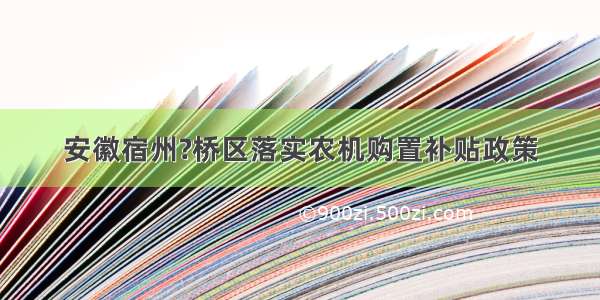 安徽宿州?桥区落实农机购置补贴政策

©900zi.500zi.com